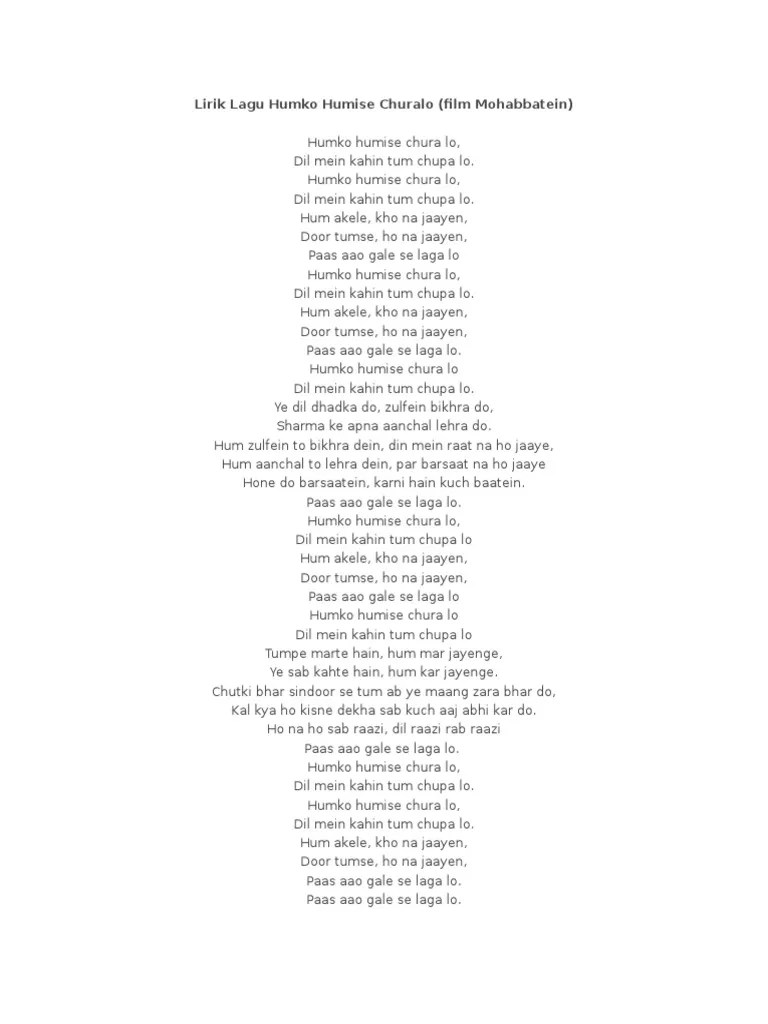 Lirik Lagu Humko Humise Churalo (film Mohabbatein)

Humko humise chura lo,
Dil mein kahin tum chupa lo.
Humko humise chura lo,
Dil mein kahin tum chupa lo.
Hum akele, kho na jaayen,
Door tumse, ho na jaayen,
Paas aao gale se laga lo
Humko humise chura lo,
Dil mein kahin tum chupa lo.
Hum akele, kho na jaayen,
Door tumse, ho na jaayen,
Paas aao gale se laga lo.
Humko humise chura lo
Dil mein kahin tum chupa lo.
Ye dil dhadka do, zulfein bikhra do,
Sharma ke apna aanchal lehra do.
Hum zulfein to bikhra dein, din mein raat na ho jaaye,
Hum aanchal to lehra dein, par barsaat na ho jaaye
Hone do barsaatein, karni hain kuch baatein.
Paas aao gale se laga lo.
Humko humise chura lo,
Dil mein kahin tum chupa lo
Hum akele, kho na jaayen,
Door tumse, ho na jaayen,
Paas aao gale se laga lo
Humko humise chura lo
Dil mein kahin tum chupa lo
Tumpe marte hain, hum mar jayenge,
Ye sab kahte hain, hum kar jayenge.
Chutki bhar sindoor se tum ab ye maang zara bhar do,
Kal kya ho kisne dekha sab kuch aaj abhi kar do.
Ho na ho sab raazi, dil raazi rab raazi
Paas aao gale se laga lo.
Humko humise chura lo,
Dil mein kahin tum chupa lo.
Humko humise chura lo,
Dil mein kahin tum chupa lo.
Hum akele, kho na jaayen,
Door tumse, ho na jaayen,
Paas aao gale se laga lo.
Paas aao gale se laga lo.